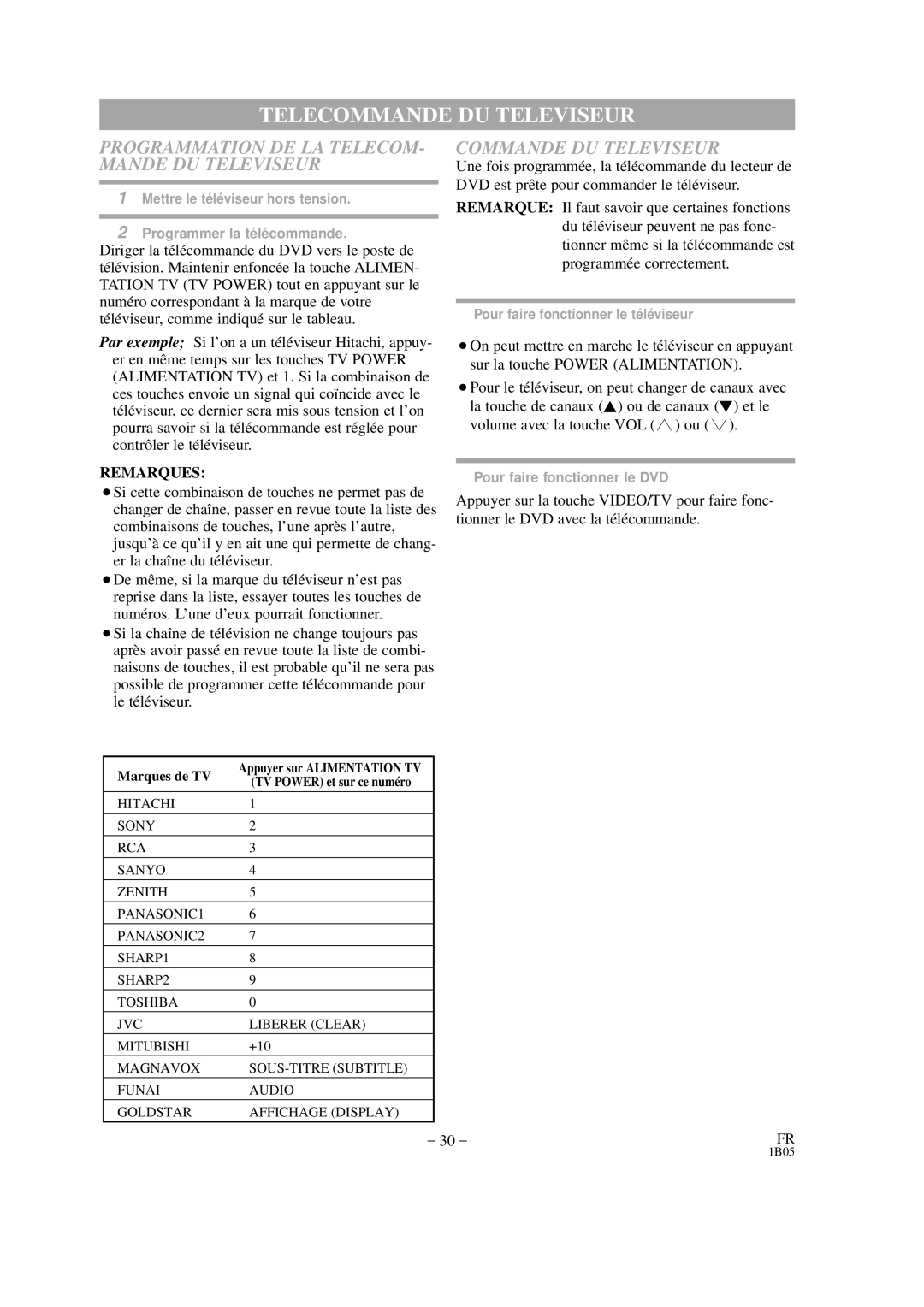 TELECOMMANDE DU TELEVISEUR

PROGRAMMATION DE LA TELECOMMANDE DU TELEVISEUR

1 Mettre le téléviseur hors tension.

2 Programmer la télécommande.

Diriger la télécommande du DVD vers le poste de télévision. Maintenir enfoncée la touche ALIMENTATION TV (TV POWER) tout en appuyant sur le numéro correspondant à la marque de votre téléviseur, comme indiqué sur le tableau.

Par exemple; Si l'on a un téléviseur Hitachi, appuyer en même temps sur les touches TV POWER (ALIMENTATION TV) et 1. Si la combinaison de ces touches envoie un signal qui coïncide avec le téléviseur, ce dernier sera mis sous tension et l'on pourra savoir si la télécommande est réglée pour contrôler le téléviseur.

REMARQUES:
● Si cette combinaison de touches ne permet pas de changer de chaîne, passer en revue toute la liste des combinaisons de touches, l'une après l'autre, jusqu'à ce qu'il y en ait une qui permette de changer la chaîne du téléviseur.
● De même, si la marque du téléviseur n'est pas reprise dans la liste, essayer toutes les touches de numéros. L'une d'eux pourrait fonctionner.
● Si la chaîne de télévision ne change toujours pas après avoir passé en revue toute la liste de combinaisons de touches, il est probable qu'il ne sera pas possible de programmer cette télécommande pour le téléviseur.

| Marques de TV | Appuyer sur ALIMENTATION TV (TV POWER) et sur ce numéro |
|---|---|
| HITACHI | 1 |
| SONY | 2 |
| RCA | 3 |
| SANYO | 4 |
| ZENITH | 5 |
| PANASONIC1 | 6 |
| PANASONIC2 | 7 |
| SHARP1 | 8 |
| SHARP2 | 9 |
| TOSHIBA | 0 |
| JVC | LIBERER (CLEAR) |
| MITUBISHI | +10 |
| MAGNAVOX | SOUS-TITRE (SUBTITLE) |
| FUNAI | AUDIO |
| GOLDSTAR | AFFICHAGE (DISPLAY) |

COMMANDE DU TELEVISEUR

Une fois programmée, la télécommande du lecteur de DVD est prête pour commander le téléviseur.

REMARQUE: Il faut savoir que certaines fonctions du téléviseur peuvent ne pas fonctionner même si la télécommande est programmée correctement.

Pour faire fonctionner le téléviseur

● On peut mettre en marche le téléviseur en appuyant sur la touche POWER (ALIMENTATION).
● Pour le téléviseur, on peut changer de canaux avec la touche de canaux (▲) ou de canaux (▼) et le volume avec la touche VOL (∧) ou (∨).

Pour faire fonctionner le DVD

Appuyer sur la touche VIDEO/TV pour faire fonctionner le DVD avec la télécommande.

– 30 –

FR
1B05